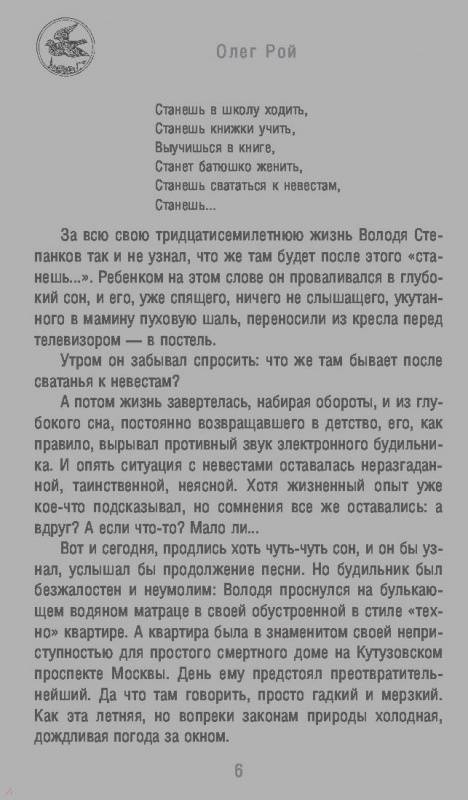 Олег Рой

Станешь в школу ходить,
Станешь книжки учить,
Выучишься в книге,
Станет батюшко женить,
Станешь свататься к невестам,
Станешь...

За всю свою тридцатисемилетнюю жизнь Володя Степанков так и не узнал, что же там будет после этого «станешь...». Ребенком на этом слове он проваливался в глубокий сон, и его, уже спящего, ничего не слышащего, укутанного в мамину пуховую шаль, переносили из кресла перед телевизором — в постель.

Утром он забывал спросить: что же там бывает после сватанья к невестам?

А потом жизнь завертелась, набирая обороты, и из глубокого сна, постоянно возвращавшего в детство, его, как правило, вырывал противный звук электронного будильника. И опять ситуация с невестами оставалась неразгаданной, таинственной, неясной. Хотя жизненный опыт уже кое-что подсказывал, но сомнения все же оставались: а вдруг? А если что-то? Мало ли...

Вот и сегодня, продлись хоть чуть-чуть сон, и он бы узнал, услышал бы продолжение песни. Но будильник был безжалостен и неумолим: Володя проснулся на булькающем водяном матраце в своей обустроенной в стиле «техно» квартире. А квартира была в знаменитом своей неприступностью для простого смертного доме на Кутузовском проспекте Москвы. День ему предстоял преотвратительнейший. Да что там говорить, просто гадкий и мерзкий. Как эта летняя, но вопреки законам природы холодная, дождливая погода за окном.

6